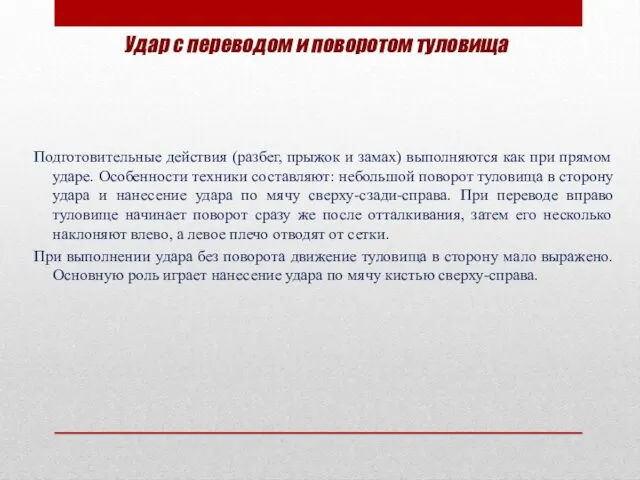 Удар с переводом и поворотом туловища

Подготовительные действия (разбег, прыжок и замах) выполняются как при прямом ударе. Особенности техники составляют: небольшой поворот туловища в сторону удара и нанесение удара по мячу сверху-сзади-справа. При переводе вправо туловище начинает поворот сразу же после отталкивания, затем его несколько наклоняют влево, а левое плечо отводят от сетки.

При выполнении удара без поворота движение туловища в сторону мало выражено. Основную роль играет нанесение удара по мячу кистью сверху-справа.